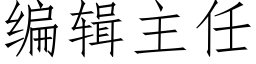 编辑主任